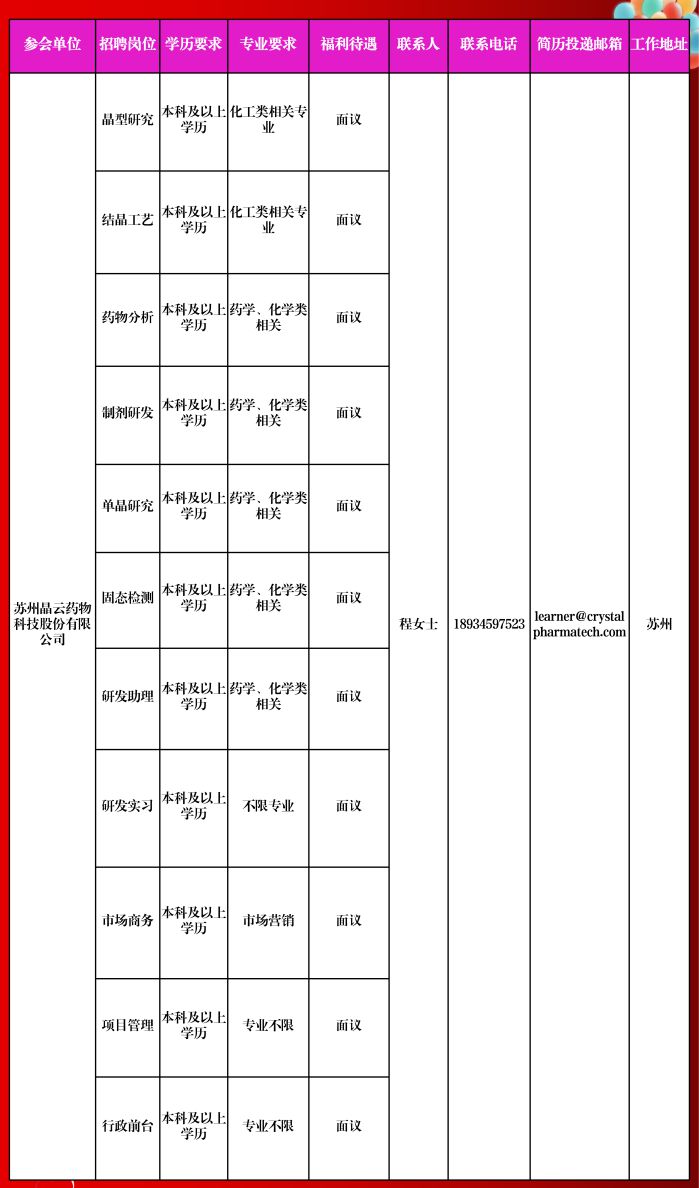 | 参会单位 | 招聘岗位 | 学历要求 | 专业要求 | 福利待遇 | 联系人 | 联系电话 | 简历投递邮箱 | 工作地址 |
|---|---|---|---|---|---|---|---|---|
| 苏州晶云药物科技股份有限公司 | 晶型研究 | 本科及以上学历 | 化工类相关专业 | 面议 | 程女士 | 18934597523 | learner@crystalpharmatech.com | 苏州 |
| | 结晶工艺 | 本科及以上学历 | 化工类相关专业 | 面议 | | | | |
| | 药物分析 | 本科及以上学历 | 药学、化学类相关 | 面议 | | | | |
| | 制剂研发 | 本科及以上学历 | 药学、化学类相关 | 面议 | | | | |
| | 单晶研究 | 本科及以上学历 | 药学、化学类相关 | 面议 | | | | |
| | 固态检测 | 本科及以上学历 | 药学、化学类相关 | 面议 | | | | |
| | 研发助理 | 本科及以上学历 | 药学、化学类相关 | 面议 | | | | |
| | 研发实习 | 本科及以上学历 | 不限专业 | 面议 | | | | |
| | 市场商务 | 本科及以上学历 | 市场营销 | 面议 | | | | |
| | 项目管理 | 本科及以上学历 | 专业不限 | 面议 | | | | |
| | 行政前台 | 本科及以上学历 | 专业不限 | 面议 | | | | |